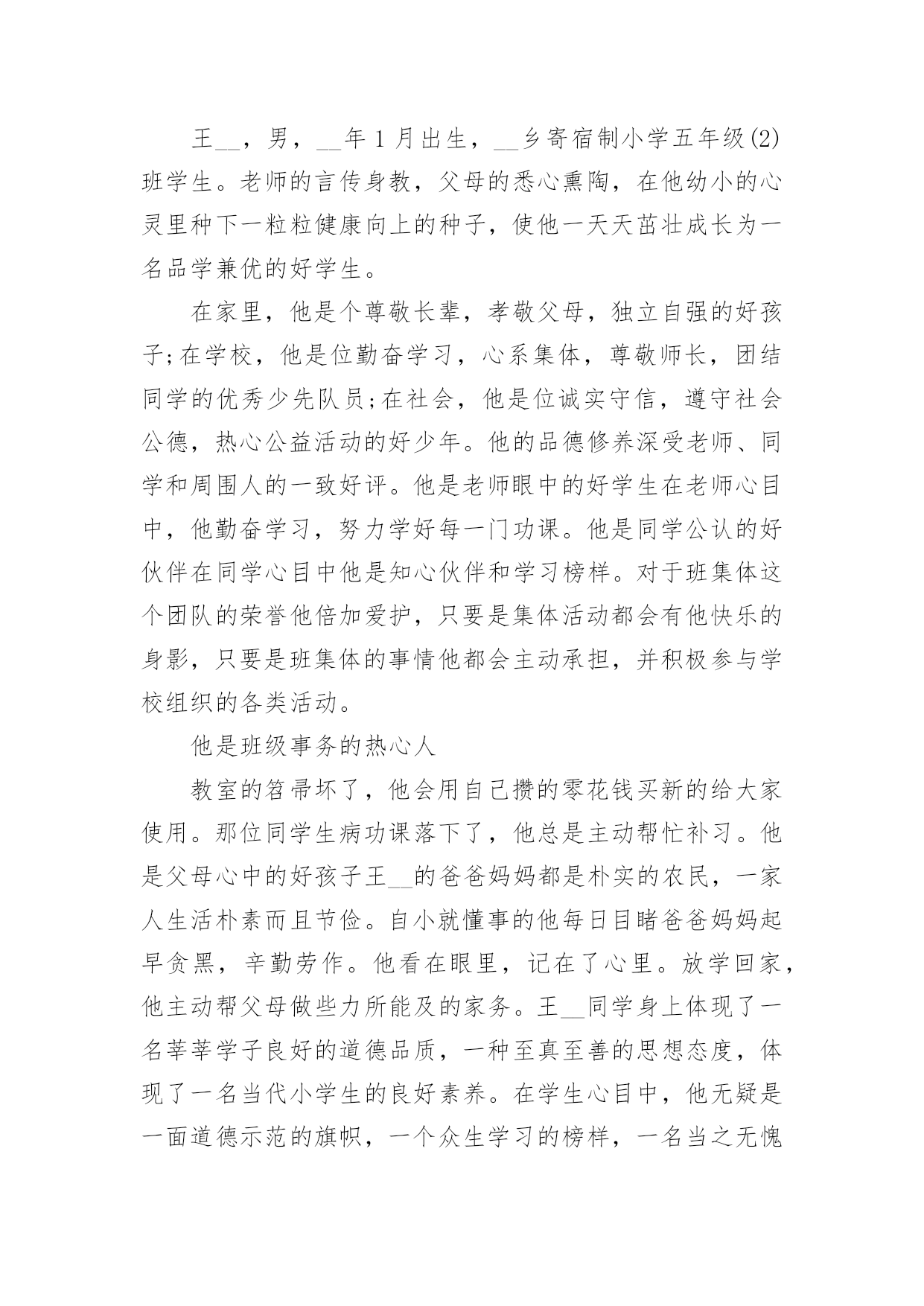 王__，男，__年1月出生，__乡寄宿制小学五年级(2)班学生。老师的言传身教，父母的悉心熏陶，在他幼小的心灵里种下一粒粒健康向上的种子，使他一天天茁壮成长为一名品学兼优的好学生。

在家里，他是个尊敬长辈，孝敬父母，独立自强的好孩子;在学校，他是位勤奋学习，心系集体，尊敬师长，团结同学的优秀少先队员;在社会，他是位诚实守信，遵守社会公德，热心公益活动的好少年。他的品德修养深受老师、同学和周围人的一致好评。他是老师眼中的好学生在老师心目中，他勤奋学习，努力学好每一门功课。他是同学公认的好伙伴在同学心目中他是知心伙伴和学习榜样。对于班集体这个团队的荣誉他倍加爱护，只要是集体活动都会有他快乐的身影，只要是班集体的事情他都会主动承担，并积极参与学校组织的各类活动。

他是班级事务的热心人

教室的笤帚坏了，他会用自己攒的零花钱买新的给大家使用。那位同学生病功课落下了，他总是主动帮忙补习。他是父母心中的好孩子王__的爸爸妈妈都是朴实的农民，一家人生活朴素而且节俭。自小就懂事的他每日目睹爸爸妈妈起早贪黑，辛勤劳作。他看在眼里，记在了心里。放学回家，他主动帮父母做些力所能及的家务。王__同学身上体现了一名莘莘学子良好的道德品质，一种至真至善的思想态度，体现了一名当代小学生的良好素养。在学生心目中，他无疑是一面道德示范的旗帜，一个众生学习的榜样，一名当之无愧